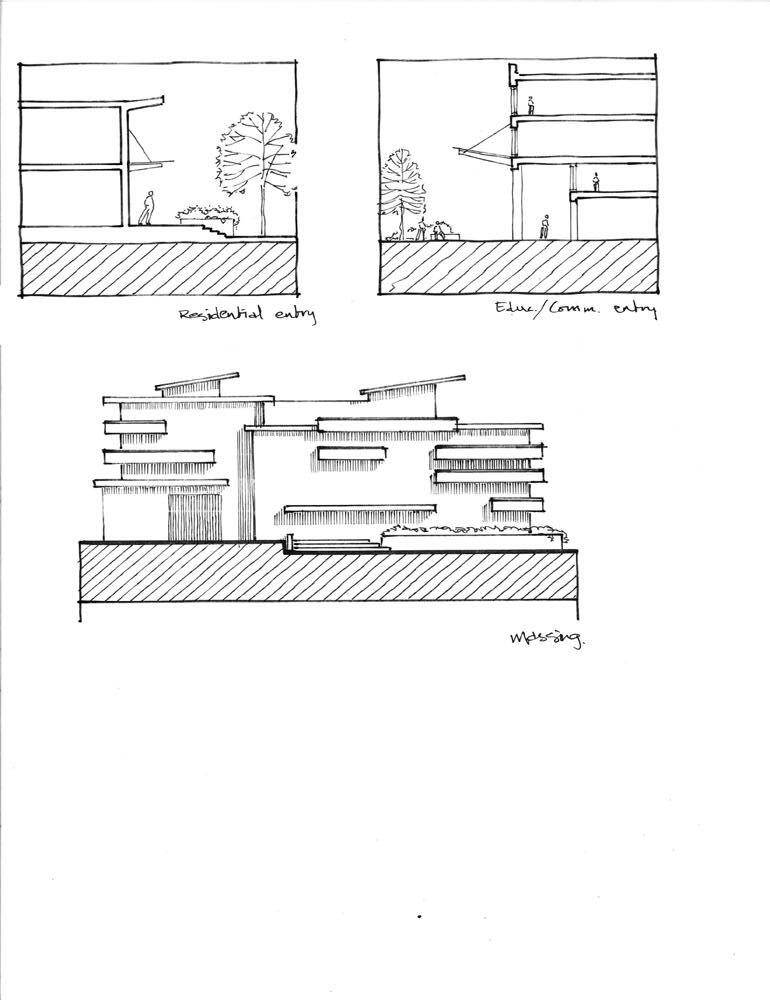 Residential entry

Educ./Comm. entry

Massing.